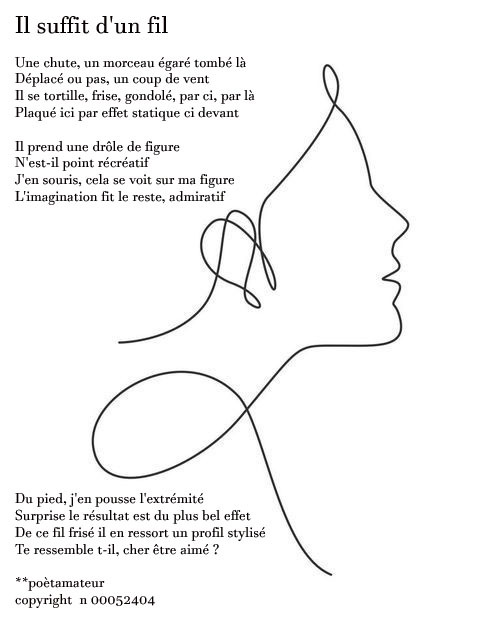 Il suffit d'un fil

Une chute, un morceau égaré tombé là
Déplacé ou pas, un coup de vent
Il se tortille, frise, gondolé, par ci, par là
Plaqué ici par effet statique ci devant

Il prend une drôle de figure
N'est-il point récréatif
J'en souris, cela se voit sur ma figure
L'imagination fit le reste, admiratif

Du pied, j'en pousse l'extrémité
Surprise le résultat est du plus bel effet
De ce fil frisé il en ressort un profil stylisé
Te ressemble t-il, cher être aimé ?

**poètamateur
copyright n 00052404